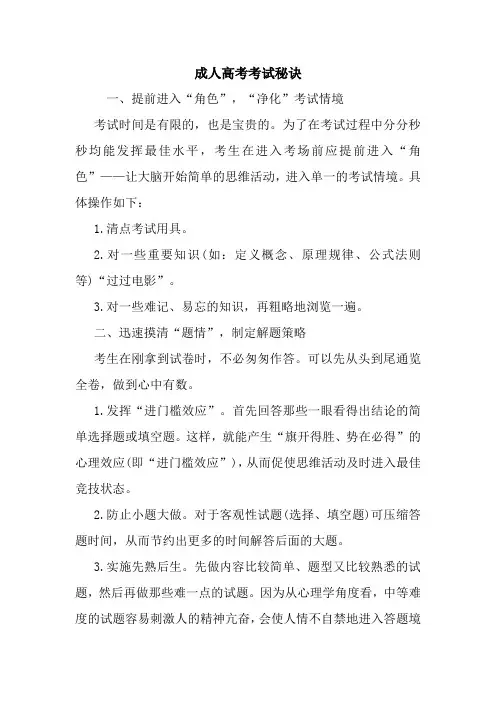 成人高考考试秘诀

一、提前进入“角色”，“净化”考试情境

考试时间是有限的，也是宝贵的。为了在考试过程中分分秒秒均能发挥最佳水平，考生在进入考场前应提前进入“角色”——让大脑开始简单的思维活动，进入单一的考试情境。具体操作如下：

1.清点考试用具。

2.对一些重要知识(如：定义概念、原理规律、公式法则等)“过过电影”。

3.对一些难记、易忘的知识，再粗略地浏览一遍。

二、迅速摸清“题情”，制定解题策略

考生在刚拿到试卷时，不必匆匆作答。可以先从头到尾通览全卷，做到心中有数。

1.发挥“进门槛效应”。首先回答那些一眼看得出结论的简单选择题或填空题。这样，就能产生“旗开得胜、势在必得”的心理效应(即“进门槛效应”)，从而促使思维活动及时进入最佳竞技状态。

2.防止小题大做。对于客观性试题(选择、填空题)可压缩答题时间，从而节约出更多的时间解答后面的大题。

3.实施先熟后生。先做内容比较简单、题型又比较熟悉的试题，然后再做那些难一点的试题。因为从心理学角度看，中等难度的试题容易刺激人的精神亢奋，会使人情不自禁地进入答题境